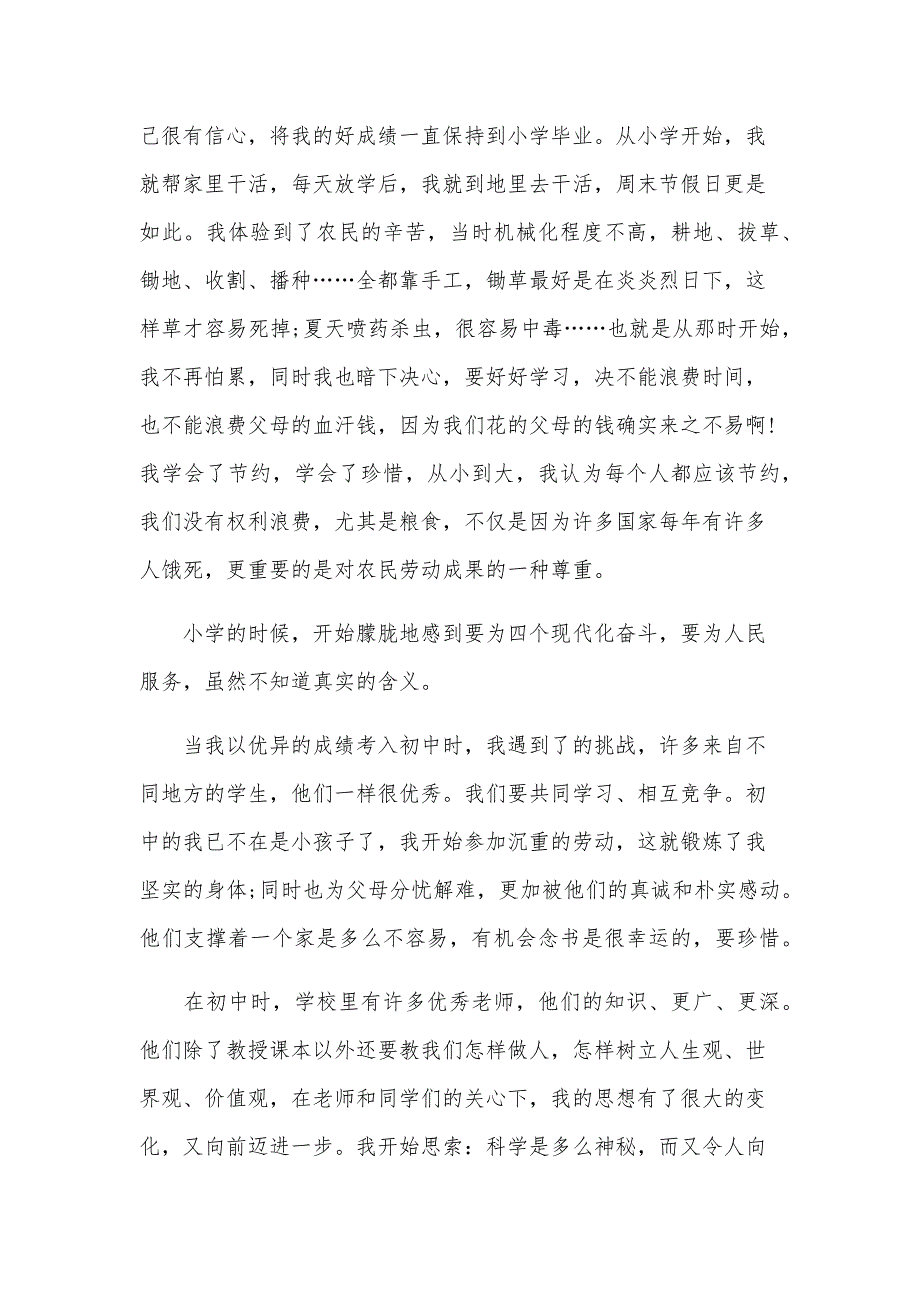 己很有信心，将我的好成绩一直保持到小学毕业。从小学开始，我就帮家里干活，每天放学后，我就到地里去干活，周末节假日更是如此。我体验到了农民的辛苦，当时机械化程度不高，耕地、拔草、锄地、收割、播种……全都靠手工，锄草最好是在炎炎烈日下，这样草才容易死掉;夏天喷药杀虫，很容易中毒……也就是从那时开始，我不再怕累，同时我也暗下决心，要好好学习，决不能浪费时间，也不能浪费父母的血汗钱，因为我们花的父母的钱确实来之不易啊!我学会了节约，学会了珍惜，从小到大，我认为每个人都应该节约，我们没有权利浪费，尤其是粮食，不仅是因为许多国家每年有许多人饿死，更重要的是对农民劳动成果的一种尊重。

小学的时候，开始朦胧地感到要为四个现代化奋斗，要为人民服务，虽然不知道真实的含义。

当我以优异的成绩考入初中时，我遇到了的挑战，许多来自不同地方的学生，他们一样很优秀。我们要共同学习、相互竞争。初中的我已不在是小孩子了，我开始参加沉重的劳动，这就锻炼了我坚实的身体;同时也为父母分忧解难，更加被他们的真诚和朴实感动。他们支撑着一个家是多么不容易，有机会念书是很幸运的，要珍惜。

在初中时，学校里有许多优秀老师，他们的知识、更广、更深。他们除了教授课本以外还要教我们怎样做人，怎样树立人生观、世界观、价值观，在老师和同学们的关心下，我的思想有了很大的变化，又向前迈进一步。我开始思索：科学是多么神秘，而又令人向